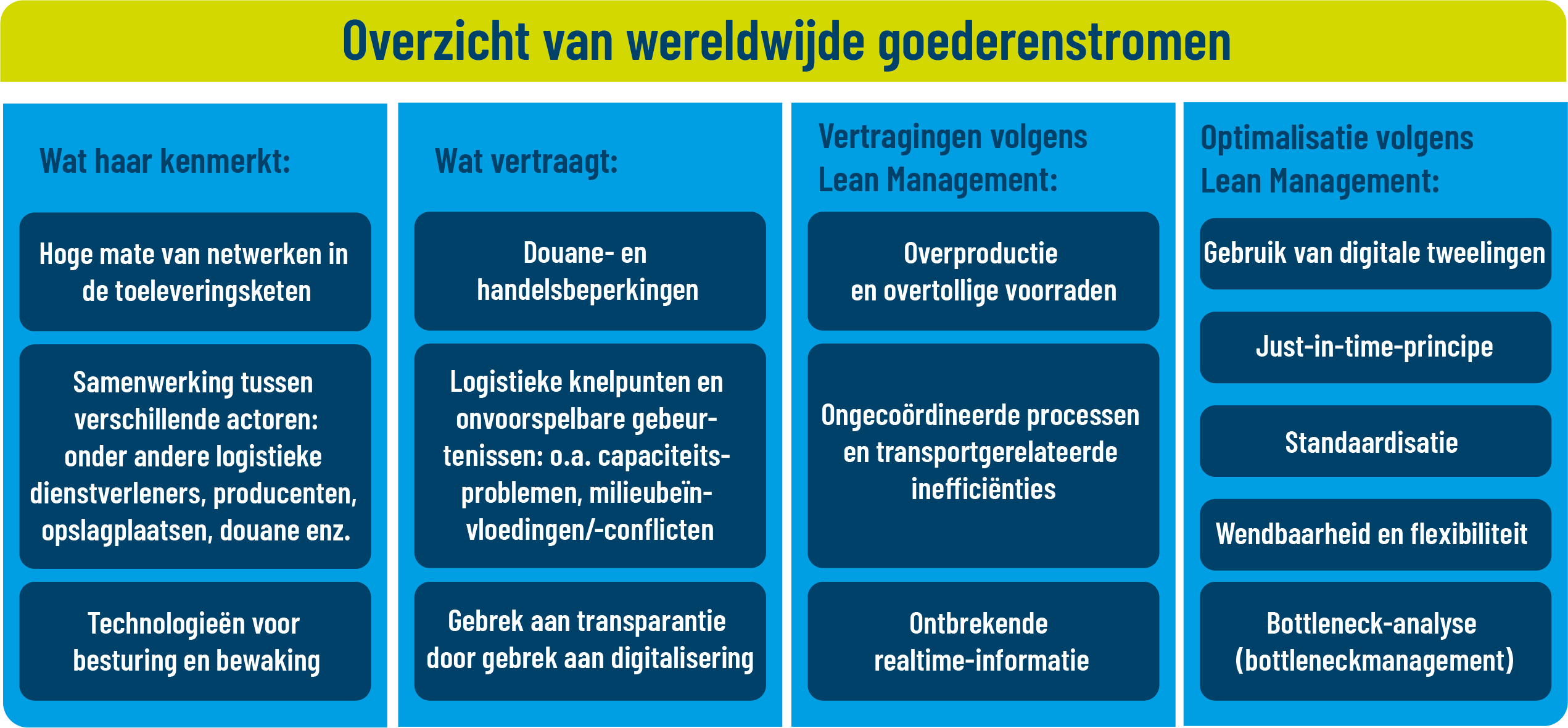 Overzicht van wereldwijde goederenstromen

Wat haar kenmerkt:

Hoge mate van netwerken in de toeleveringsketen

Samenwerking tussen verschillende actoren: onder andere logistieke dienstverleners, producenten, opslagplaatsen, douane enz.

Technologieën voor besturing en bewaking

Wat vertraagt:

Douane- en handelsbeperkingen

Logistieke knelpunten en onvoorspelbare gebeurtenissen: o.a. capaciteitsproblemen, milieubeïnvloedingen/-conflicten

Gebrek aan transparantie door gebrek aan digitalisering

Vertragingen volgens Lean Management:

Overproductie en overtollige voorraden

Ongecoördineerde processen en transportgerelateerde inefficiënties

Ontbrekende realtime-informatie

Optimalisatie volgens Lean Management:

Gebruik van digitale tweelingen

Just-in-time-principe

Standaardisatie

Wendbaarheid en flexibiliteit

Bottleneck-analyse (bottleneckmanagement)